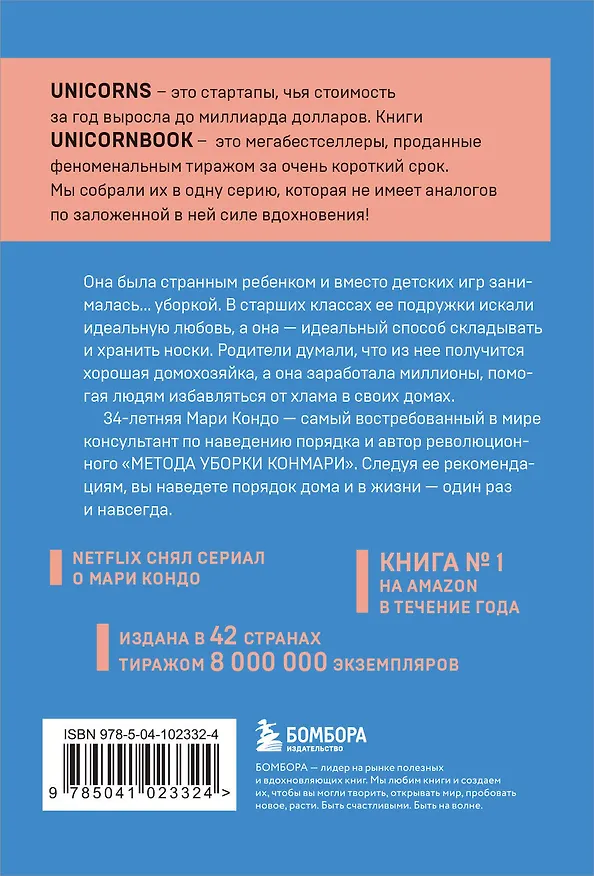 UNICORNS – это стартапы, чья стоимость за год выросла до миллиарда долларов. Книги UNICORNBOOK – это мегабестселлеры, проданные феноменальным тиражом за очень короткий срок. Мы собрали их в одну серию, которая не имеет аналогов по заложенной в ней силе вдохновения!

Она была странным ребенком и вместо детских игр занималась... уборкой. В старших классах ее подружки искали идеальную любовь, а она — идеальный способ складывать и хранить носки. Родители думали, что из нее получится хорошая домохозяйка, а она заработала миллионы, помогая людям избавляться от хлама в своих домах.

34-летняя Мари Кондо — самый востребованный в мире консультант по наведению порядка и автор революционного «МЕТОДА УБОРКИ КОНМАРИ». Следуя ее рекомендациям, вы наведете порядок дома и в жизни — один раз и навсегда.

NETFLIX СНЯЛ СЕРИАЛ О МАРИ КОНДО

КНИГА № 1 НА AMAZON В ТЕЧЕНИЕ ГОДА

ИЗДАНА В 42 СТРАНАХ ТИРАЖОМ 8 000 000 ЭКЗЕМПЛЯРОВ

ISBN 978-5-04-102332-4

9 785041 023324 >

БОМБОРА ИЗДАТЕЛЬСТВО

БОМБОРА — лидер на рынке полезных и вдохновляющих книг. Мы любим книги и создаем их, чтобы вы могли творить, открывать мир, пробовать новое, расти. Быть счастливыми. Быть на волне.